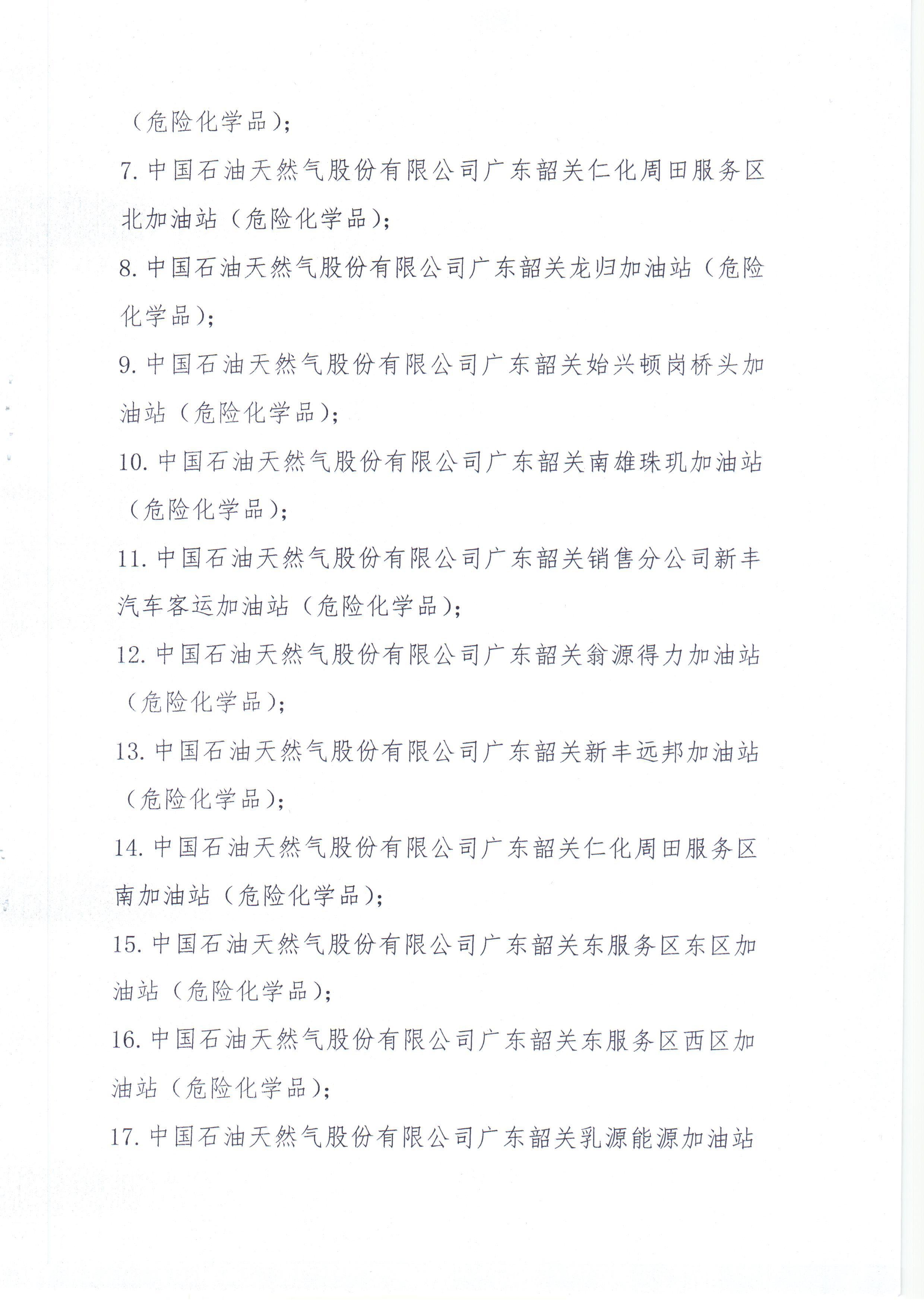 （危险化学品）；

7. 中国石油天然气股份有限公司广东韶关仁化周田服务区北加油站（危险化学品）；

8. 中国石油天然气股份有限公司广东韶关龙归加油站（危险化学品）；

9. 中国石油天然气股份有限公司广东韶关始兴顿岗桥头加油站（危险化学品）；

10. 中国石油天然气股份有限公司广东韶关南雄珠玑加油站（危险化学品）；

11. 中国石油天然气股份有限公司广东韶关销售分公司新丰汽车客运加油站（危险化学品）；

12. 中国石油天然气股份有限公司广东韶关翁源得力加油站（危险化学品）；

13. 中国石油天然气股份有限公司广东韶关新丰远邦加油站（危险化学品）；

14. 中国石油天然气股份有限公司广东韶关仁化周田服务区南加油站（危险化学品）；

15. 中国石油天然气股份有限公司广东韶关东服务区东区加油站（危险化学品）；

16. 中国石油天然气股份有限公司广东韶关东服务区西区加油站（危险化学品）；

17. 中国石油天然气股份有限公司广东韶关乳源能源加油站